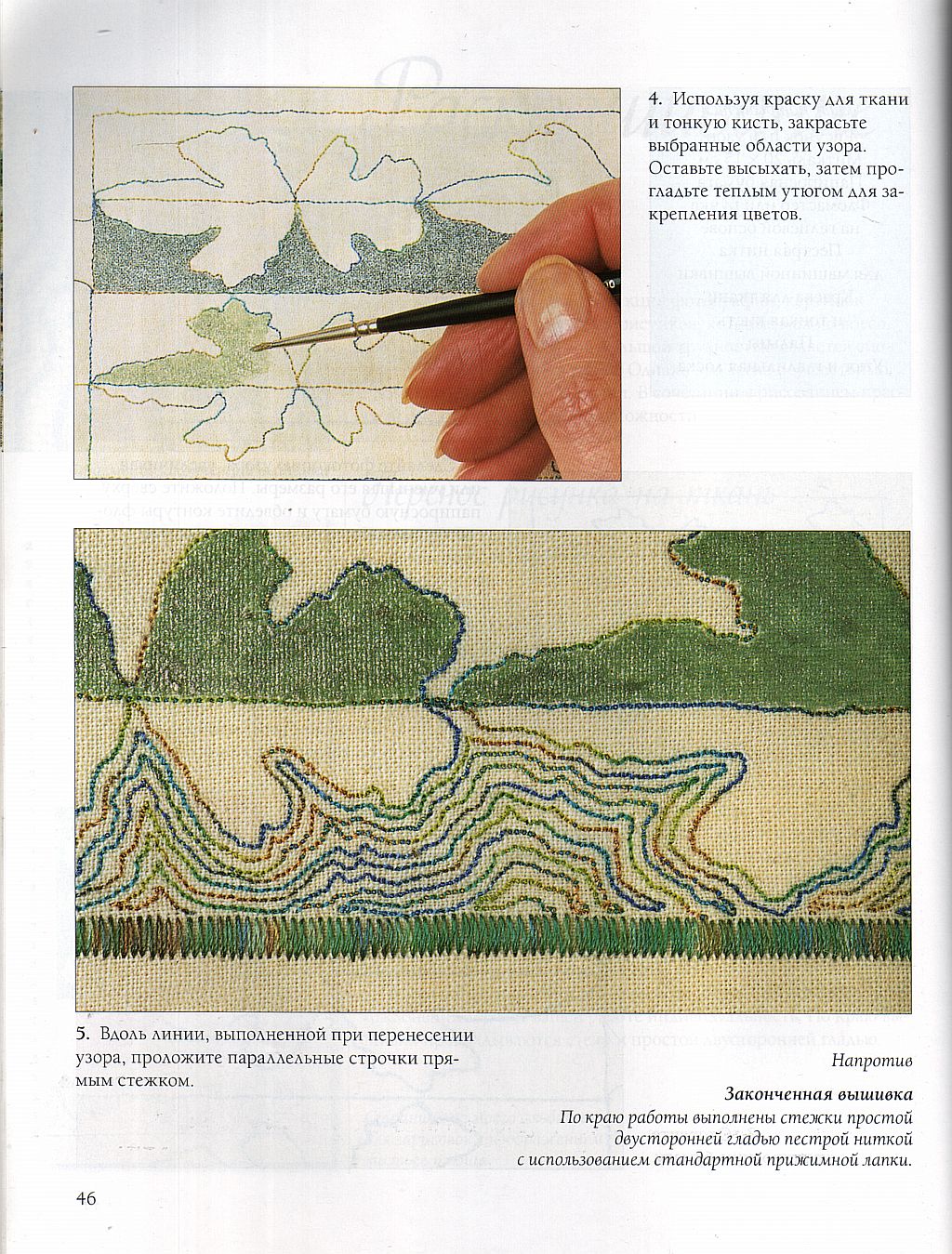 4. Используя краску для ткани и тонкую кисть, закрасьте выбранные области узора. Оставьте высыхать, затем прогладьте теплым утюгом для закрепления цветов.

5. Вдоль линии, выполненной при перенесении узора, проложите параллельные строчки прямым стежком.

Напротив

Законченная вышивка
По краю работы выполнены стежки простой двусторонней гладью пестрой ниткой с использованием стандартной прижимной лапки.

46